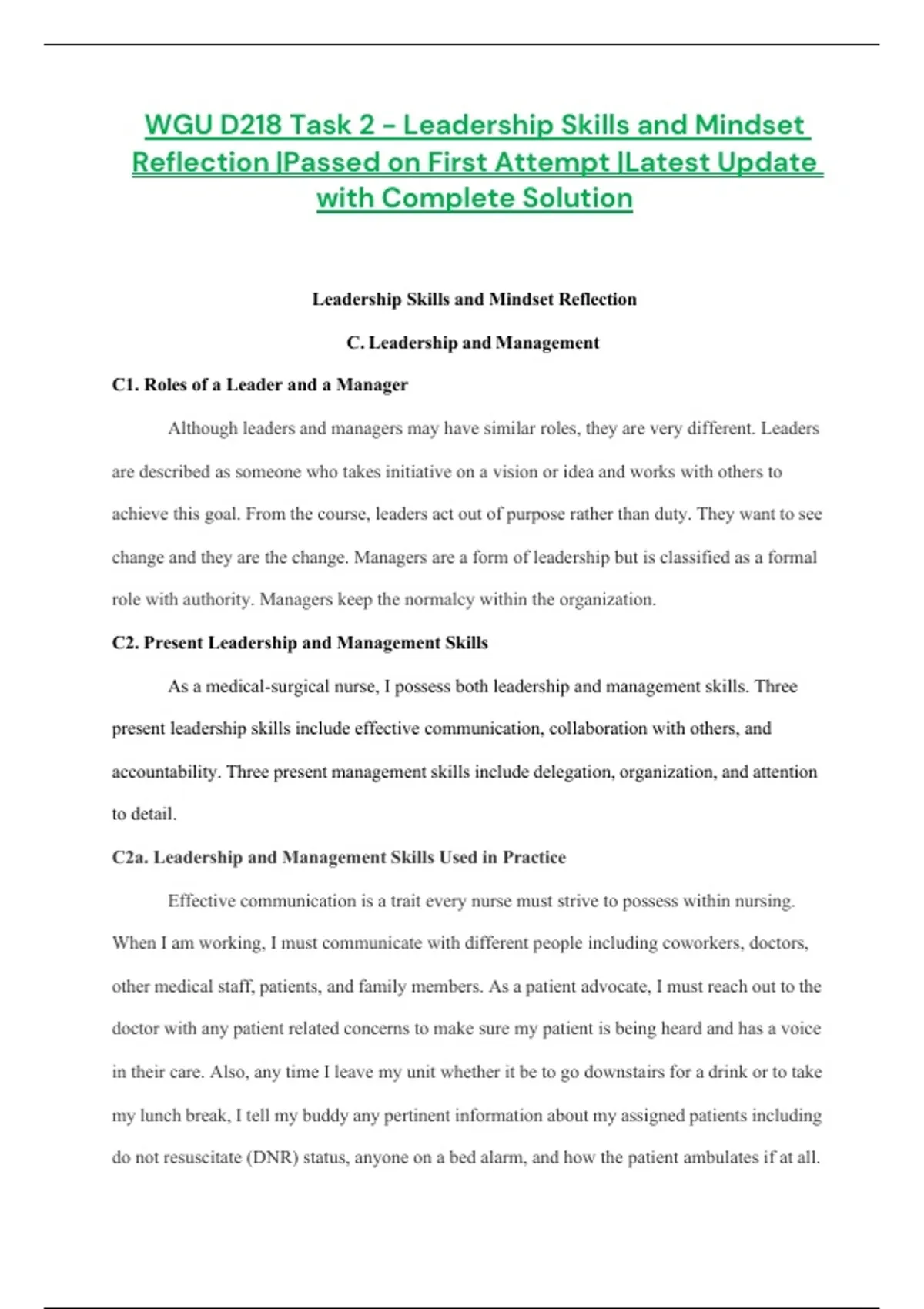 WGU D218 Task 2 - Leadership Skills and Mindset Reflection |Passed on First Attempt |Latest Update with Complete Solution

Leadership Skills and Mindset Reflection

C. Leadership and Management

C1. Roles of a Leader and a Manager

Although leaders and managers may have similar roles, they are very different. Leaders are described as someone who takes initiative on a vision or idea and works with others to achieve this goal. From the course, leaders act out of purpose rather than duty. They want to see change and they are the change. Managers are a form of leadership but is classified as a formal role with authority. Managers keep the normalcy within the organization.

C2. Present Leadership and Management Skills

As a medical-surgical nurse, I possess both leadership and management skills. Three present leadership skills include effective communication, collaboration with others, and accountability. Three present management skills include delegation, organization, and attention to detail.

C2a. Leadership and Management Skills Used in Practice

Effective communication is a trait every nurse must strive to possess within nursing. When I am working, I must communicate with different people including coworkers, doctors, other medical staff, patients, and family members. As a patient advocate, I must reach out to the doctor with any patient related concerns to make sure my patient is being heard and has a voice in their care. Also, any time I leave my unit whether it be to go downstairs for a drink or to take my lunch break, I tell my buddy any pertinent information about my assigned patients including do not resuscitate (DNR) status, anyone on a bed alarm, and how the patient ambulates if at all.